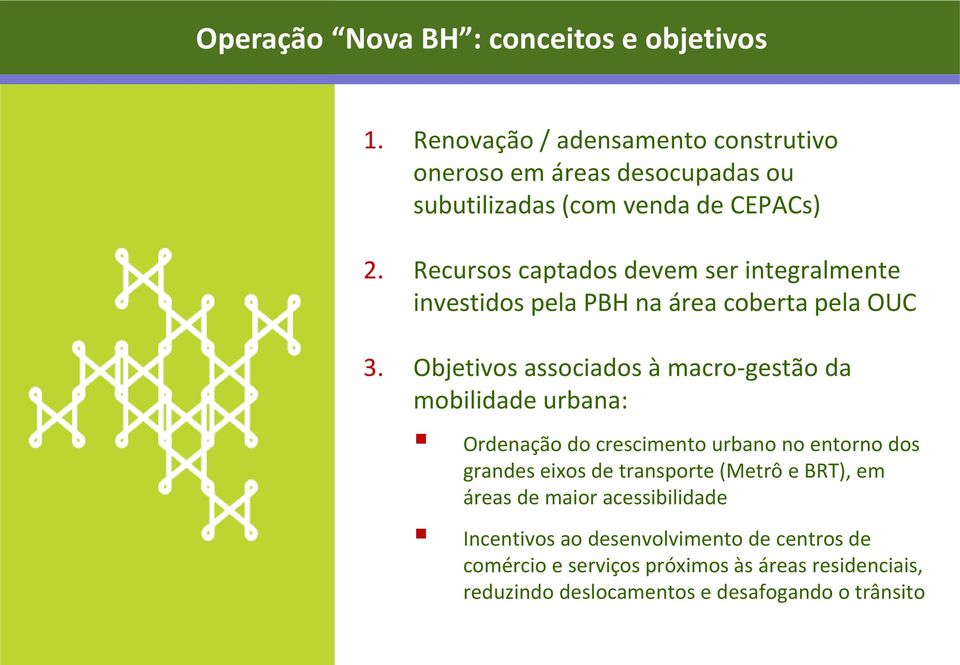 Operação “Nova BH”: conceitos e objetivos

1. Renovação / adensamento construtivo oneroso em áreas desocupadas ou subutilizadas (com venda de CEPACs)

2. Recursos captados devem ser integralmente investidos pela PBH na área coberta pela OUC

3. Objetivos associados à macro-gestão da mobilidade urbana:

▪ Ordenação do crescimento urbano no entorno dos grandes eixos de transporte (Metrô e BRT), em áreas de maior acessibilidade

▪ Incentivos ao desenvolvimento de centros de comércio e serviços próximos às áreas residenciais, reduzindo deslocamentos e desafogando o trânsito